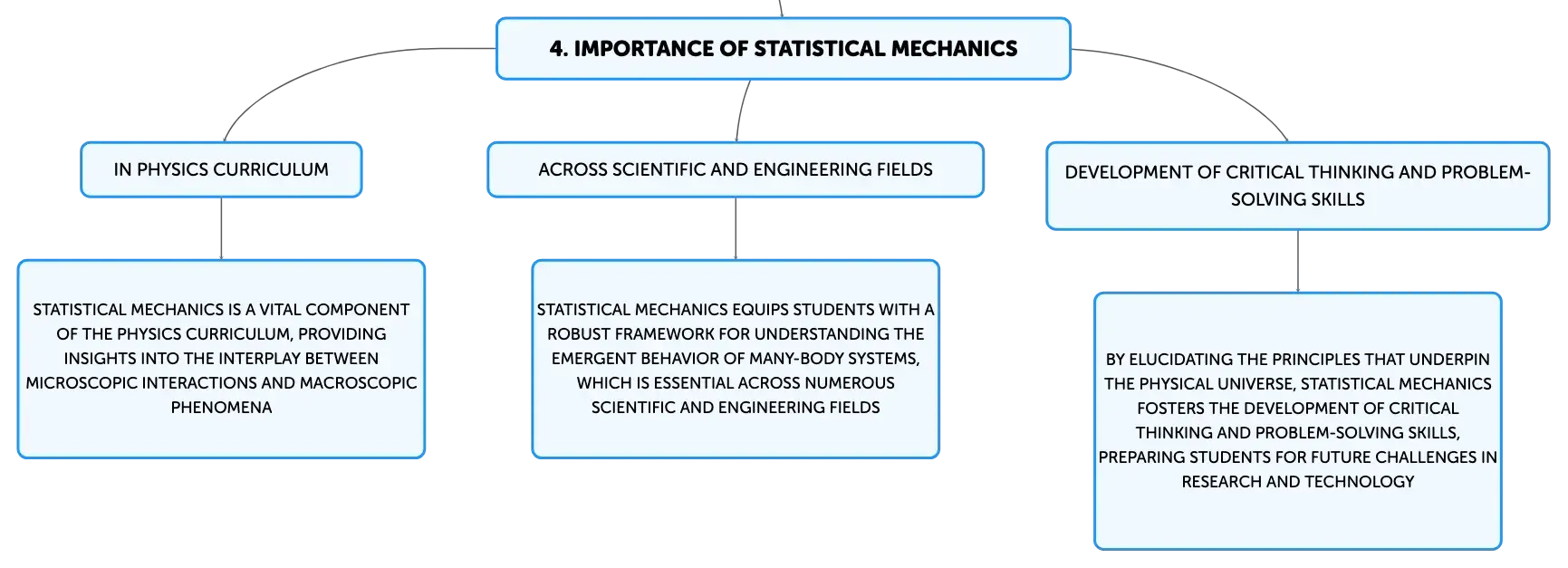 4. IMPORTANCE OF STATISTICAL MECHANICS

IN PHYSICS CURRICULUM

STATISTICAL MECHANICS IS A VITAL COMPONENT OF THE PHYSICS CURRICULUM, PROVIDING INSIGHTS INTO THE INTERPLAY BETWEEN MICROSCOPIC INTERACTIONS AND MACROSCOPIC PHENOMENA

ACROSS SCIENTIFIC AND ENGINEERING FIELDS

STATISTICAL MECHANICS EQUIPS STUDENTS WITH A ROBUST FRAMEWORK FOR UNDERSTANDING THE EMERGENT BEHAVIOR OF MANY-BODY SYSTEMS, WHICH IS ESSENTIAL ACROSS NUMEROUS SCIENTIFIC AND ENGINEERING FIELDS

DEVELOPMENT OF CRITICAL THINKING AND PROBLEM-SOLVING SKILLS

BY ELUCIDATING THE PRINCIPLES THAT UNDERPIN THE PHYSICAL UNIVERSE, STATISTICAL MECHANICS FOSTERS THE DEVELOPMENT OF CRITICAL THINKING AND PROBLEM-SOLVING SKILLS, PREPARING STUDENTS FOR FUTURE CHALLENGES IN RESEARCH AND TECHNOLOGY